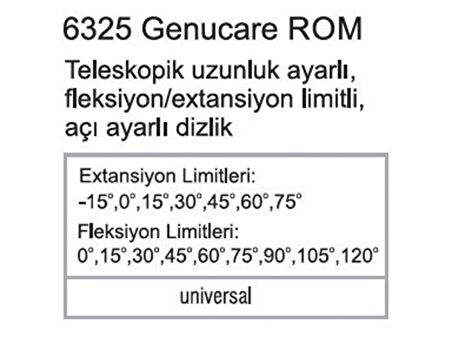 6325 Genucare ROM

Teleskopik uzunluk ayarlı, fleksiyon/extansiyon limitli, açı ayarlı dizlik

Extansiyon Limitleri:
-15°,0°,15°,30°,45°,60°,75°

Fleksiyon Limitleri:
0°,15°,30°,45°,60°,75°,90°,105°,120°

universal